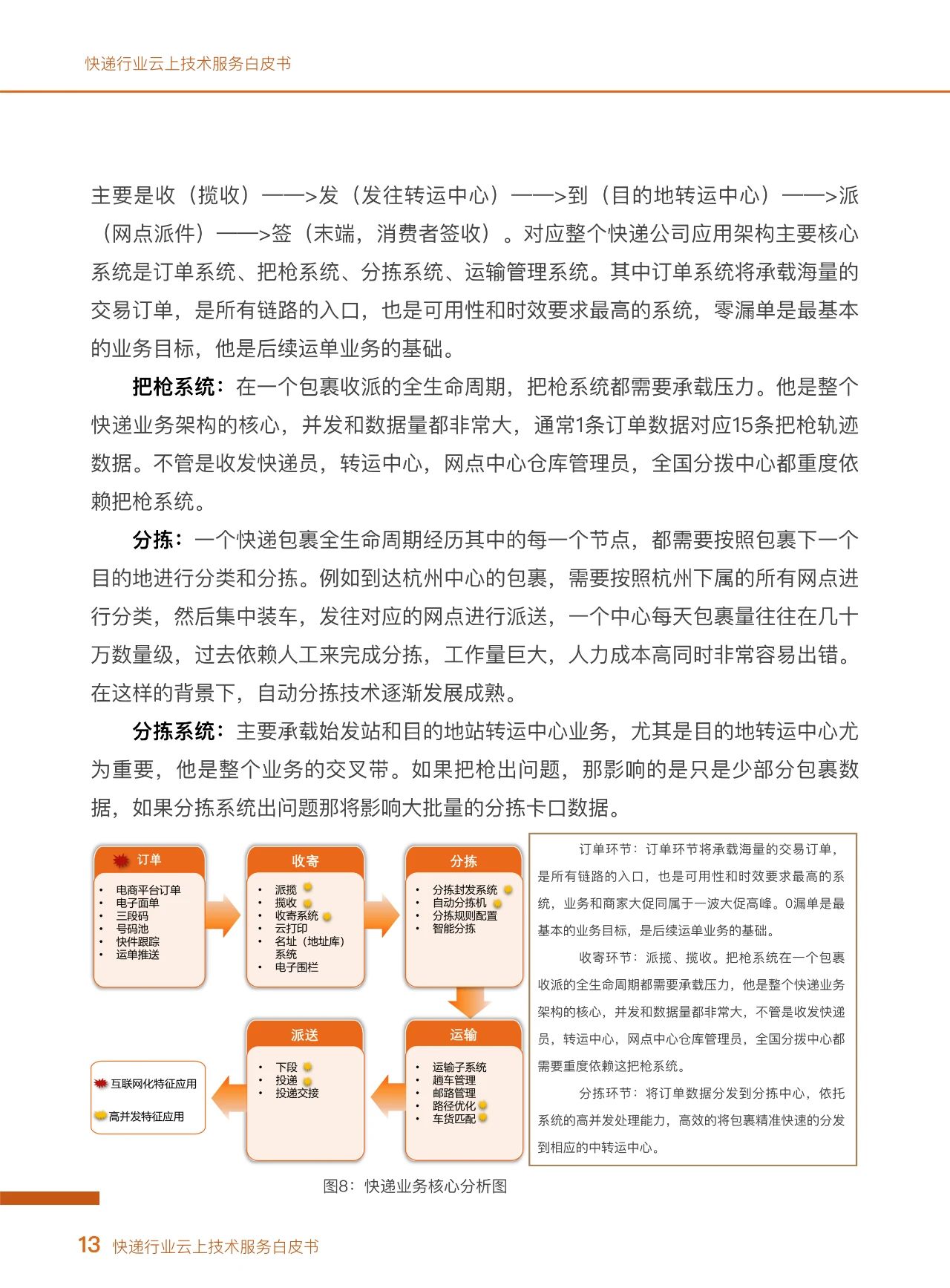 快递行业云上技术服务白皮书

主要是收（揽收）——>发（发往转运中心）——>到（目的地转运中心）——>派（网点派件）——>签（末端，消费者签收）。对应整个快递公司应用架构主要核心系统是订单系统、把枪系统、分拣系统、运输管理系统。其中订单系统将承载海量的交易订单，是所有链路的入口，也是可用性和时效要求最高的系统，零漏单是最基本的业务目标，他是后续运单业务的基础。

把枪系统：在一个包裹收派的全生命周期，把枪系统都需要承载压力。他是整个快递业务架构的核心，并发和数据量都非常大，通常1条订单数据对应15条把枪轨迹数据。不管是收发快递员，转运中心，网点中心仓库管理员，全国分拨中心都重度依赖把枪系统。

分拣：一个快递包裹全生命周期经历其中的每一个节点，都需要按照包裹下一个目的地进行分类和分拣。例如到达杭州中心的包裹，需要按照杭州下属的所有网点进行分类，然后集中装车，发往对应的网点进行派送，一个中心每天包裹量往往在几十万数量级，过去依赖人工来完成分拣，工作量巨大，人力成本高同时非常容易出错。在这样的背景下，自动分拣技术逐渐发展成熟。

分拣系统：主要承载始发站和目的地站转运中心业务，尤其是目的地转运中心尤为重要，他是整个业务的交叉带。如果把枪出问题，那影响的是只是少部分包裹数据，如果分拣系统出问题那将影响大批量的分拣卡口数据。

订单
- 电商平台订单
- 电子面单
- 三段码
- 号码池
- 快件跟踪
- 运单推送

收寄
- 派揽
- 揽收
- 收寄系统
- 云打印
- 名址（地址库）系统
- 电子围栏

分拣
- 分拣封发系统
- 自动分拣机
- 分拣规则配置
- 智能分拣

派送
- 下段
- 投递
- 投递交接

运输
- 运输子系统
- 趟车管理
- 邮路管理
- 路径优化
- 车货匹配

互联网化特征应用
高并发特征应用

订单环节：订单环节将承载海量的交易订单，是所有链路的入口，也是可用性和时效要求最高的系统，业务和商家大促同属于一波大促高峰。0漏单是最基本的业务目标，是后续运单业务的基础。

收寄环节：派揽、揽收。把枪系统在一个包裹收派的全生命周期都需要承载压力，他是整个快递业务架构的核心，并发和数据量都非常大，不管是收发快递员，转运中心，网点中心仓库管理员，全国分拨中心都需要重度依赖这把枪系统。

分拣环节：将订单数据分发到分拣中心，依托系统的高并发处理能力，高效的将包裹精准快速的分发到相应的中转运中心。

图8：快递业务核心分析图

13 快递行业云上技术服务白皮书